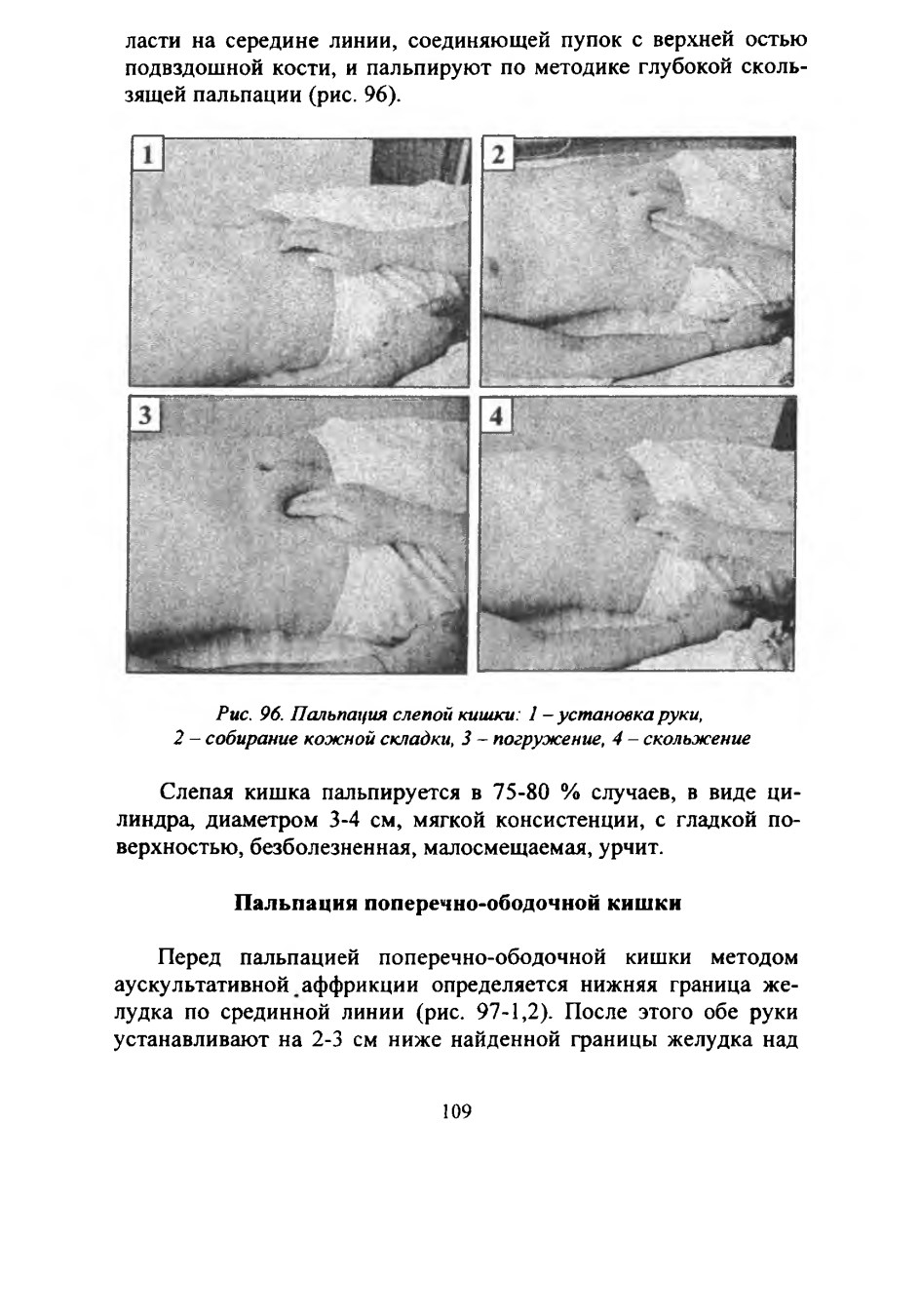 ласти на середине линии, соединяющей пупок с верхней остью подвздошной кости, и пальпируют по методике глубокой скользящей пальпации (рис. 96).

1

2

3

4

Рис. 96. Пальпация слепой кишки: 1 – установка руки, 2 – собирание кожной складки, 3 – погружение, 4 – скольжение

Слепая кишка пальпируется в 75-80 % случаев, в виде цилиндра, диаметром 3-4 см, мягкой консистенции, с гладкой поверхностью, безболезненная, малосмещаемая, урчит.

Пальпация поперечно-ободочной кишки

Перед пальпацией поперечно-ободочной кишки методом аускультативной аффрикции определяется нижняя граница желудка по срединной линии (рис. 97-1,2). После этого обе руки устанавливают на 2-3 см ниже найденной границы желудка над

109